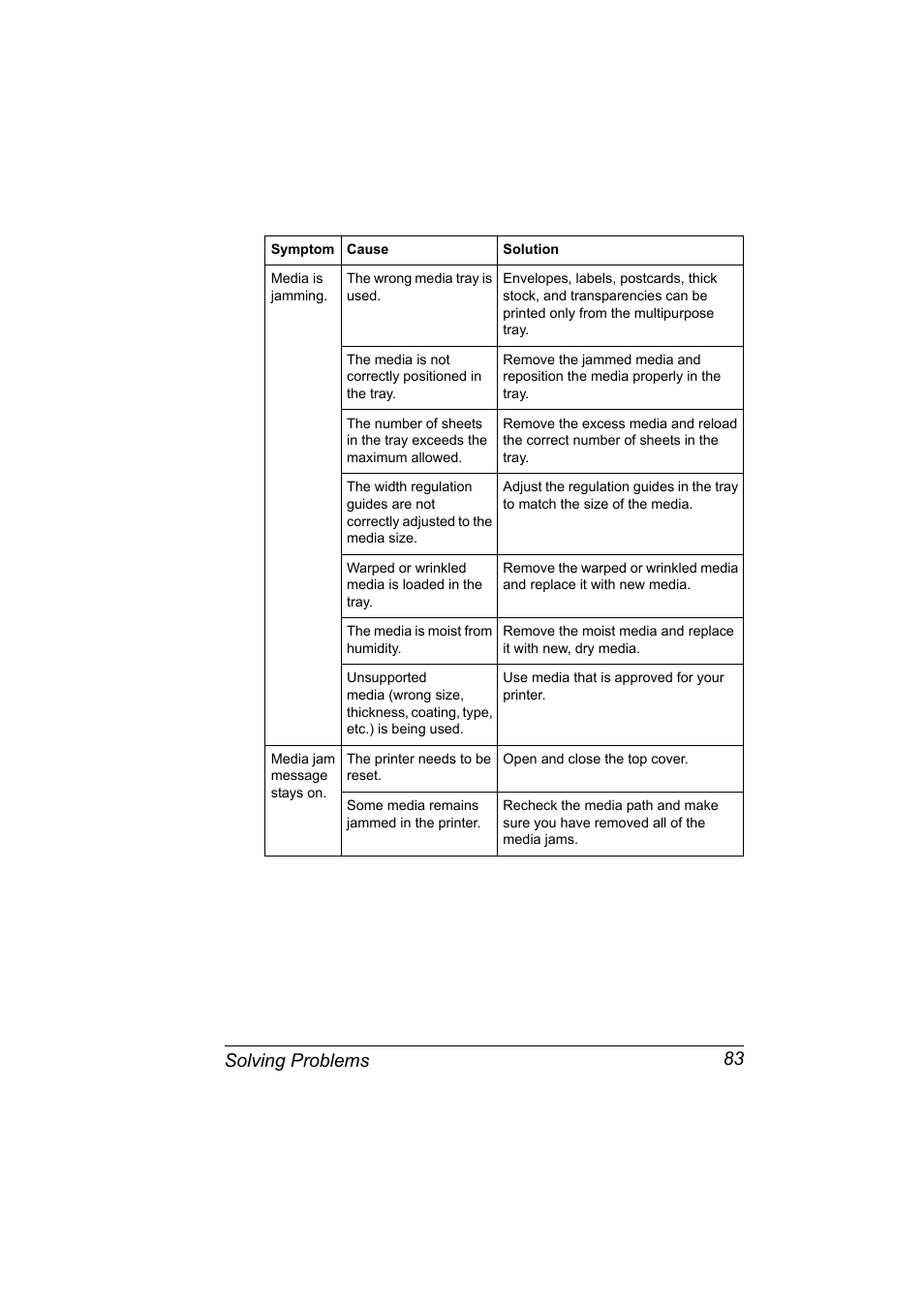 | Symptom | Cause | Solution |
|---|---|---|
| Media is jamming. | The wrong media tray is used. | Envelopes, labels, postcards, thick stock, and transparencies can be printed only from the multipurpose tray. |
| | The media is not correctly positioned in the tray. | Remove the jammed media and reposition the media properly in the tray. |
| | The number of sheets in the tray exceeds the maximum allowed. | Remove the excess media and reload the correct number of sheets in the tray. |
| | The width regulation guides are not correctly adjusted to the media size. | Adjust the regulation guides in the tray to match the size of the media. |
| | Warped or wrinkled media is loaded in the tray. | Remove the warped or wrinkled media and replace it with new media. |
| | The media is moist from humidity. | Remove the moist media and replace it with new, dry media. |
| | Unsupported media (wrong size, thickness, coating, type, etc.) is being used. | Use media that is approved for your printer. |
| Media jam message stays on. | The printer needs to be reset. | Open and close the top cover. |
| | Some media remains jammed in the printer. | Recheck the media path and make sure you have removed all of the media jams. |

Solving Problems 83